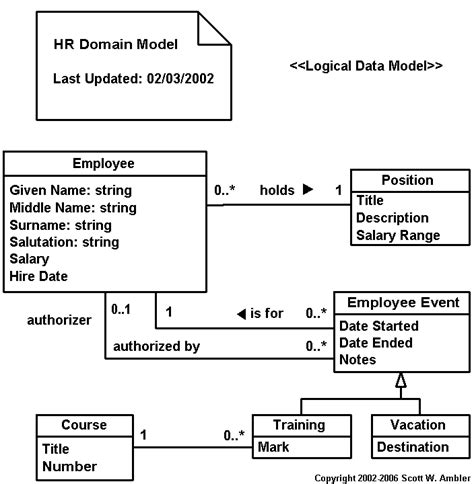 HR Domain Model

Last Updated: 02/03/2002

<<Logical Data Model>>

Employee
Given Name: string
Middle Name: string
Surname: string
Salutation: string
Salary
Hire Date

0..* holds ▶ 1

Position
Title
Description
Salary Range

authorizer 0..1

1 ◀ is for 0..*

authorized by 0..*

Employee Event
Date Started
Date Ended
Notes

Course
Title
Number

1 0..*

Training
Mark

Vacation
Destination

Copyright 2002-2006 Scott W. Ambler